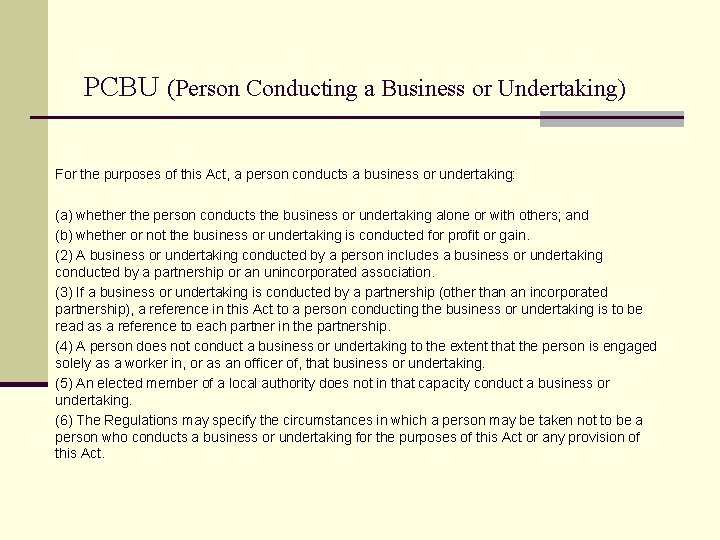 PCBU (Person Conducting a Business or Undertaking)

For the purposes of this Act, a person conducts a business or undertaking:

(a) whether the person conducts the business or undertaking alone or with others; and

(b) whether or not the business or undertaking is conducted for profit or gain.

(2) A business or undertaking conducted by a person includes a business or undertaking conducted by a partnership or an unincorporated association.

(3) If a business or undertaking is conducted by a partnership (other than an incorporated partnership), a reference in this Act to a person conducting the business or undertaking is to be read as a reference to each partner in the partnership.

(4) A person does not conduct a business or undertaking to the extent that the person is engaged solely as a worker in, or as an officer of, that business or undertaking.

(5) An elected member of a local authority does not in that capacity conduct a business or undertaking.

(6) The Regulations may specify the circumstances in which a person may be taken not to be a person who conducts a business or undertaking for the purposes of this Act or any provision of this Act.